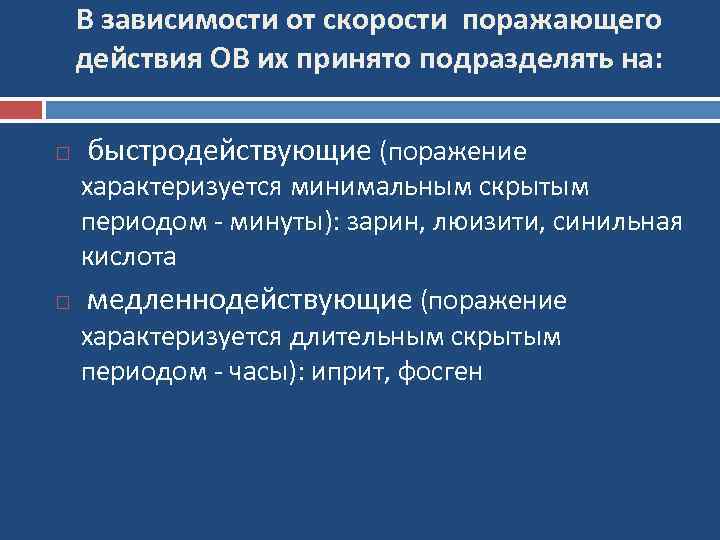 В зависимости от скорости поражающего действия ОВ их принято подразделять на:

□ быстродействующие (поражение характеризуется минимальным скрытым периодом - минуты): зарин, люизити, синильная кислота

□ медленнодействующие (поражение характеризуется длительным скрытым периодом - часы): иприт, фосген